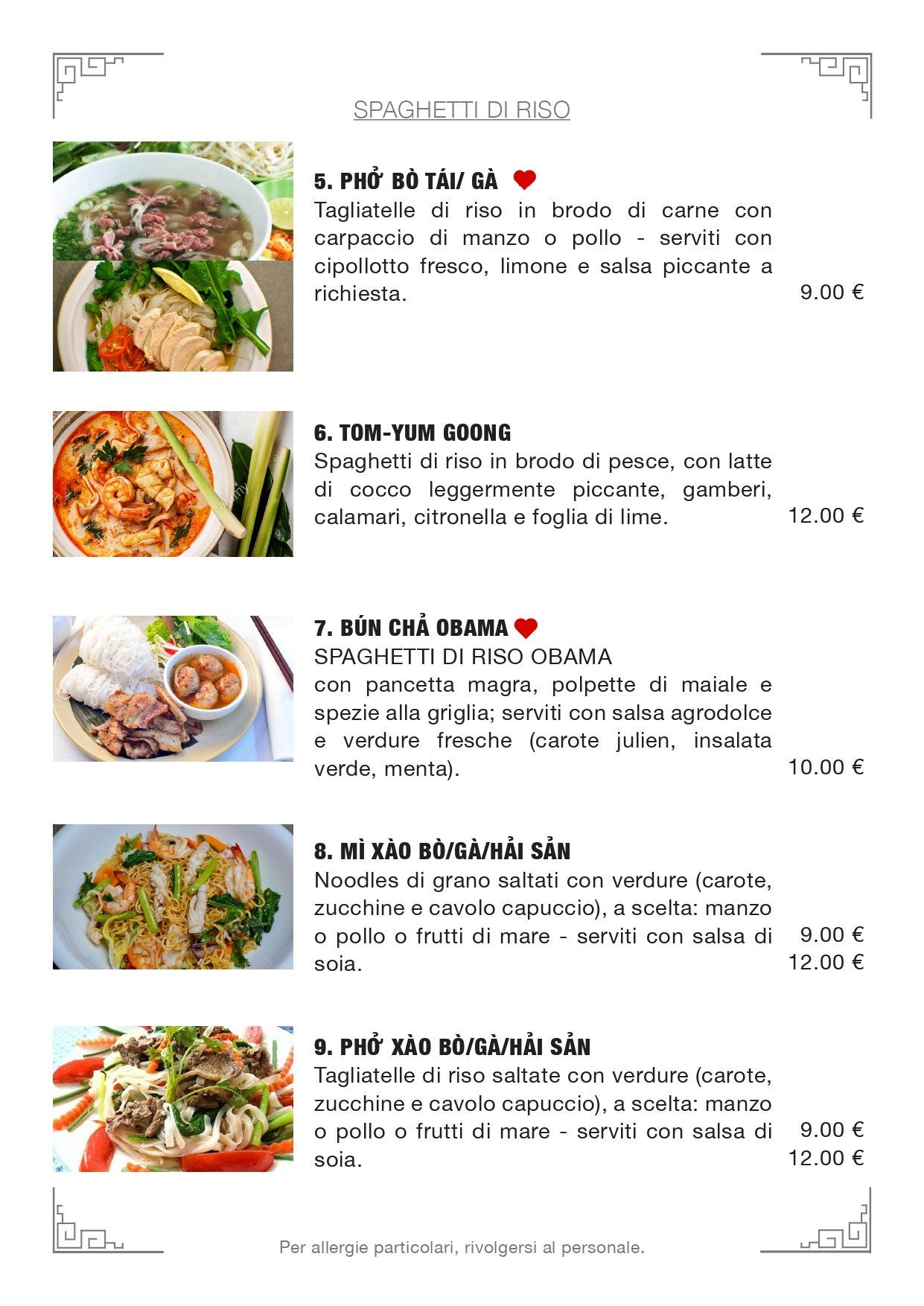 SPAGHETTI DI RISO

5. PHỞ BÒ TÁI/ GÀ

Tagliatelle di riso in brodo di carne con carpaccio di manzo o pollo - serviti con cipollotto fresco, limone e salsa piccante a richiesta.

9.00 €

6. TOM-YUM GOONG

Spaghetti di riso in brodo di pesce, con latte di cocco leggermente piccante, gamberi, calamari, citronella e foglia di lime.

12.00 €

7. BÚN CHẢ OBAMA

SPAGHETTI DI RISO OBAMA

con pancetta magra, polpette di maiale e spezie alla griglia; serviti con salsa agrodolce e verdure fresche (carote julien, insalata verde, menta).

10.00 €

8. MÌ XÀO BÒ/GÀ/HẢI SẢN

Noodles di grano saltati con verdure (carote, zucchine e cavolo capuccio), a scelta: manzo o pollo o frutti di mare - serviti con salsa di soia.

9.00 €
12.00 €

9. PHỞ XÀO BÒ/GÀ/HẢI SẢN

Tagliatelle di riso saltate con verdure (carote, zucchine e cavolo capuccio), a scelta: manzo o pollo o frutti di mare - serviti con salsa di soia.

9.00 €
12.00 €

Per allergie particolari, rivolgersi al personale.